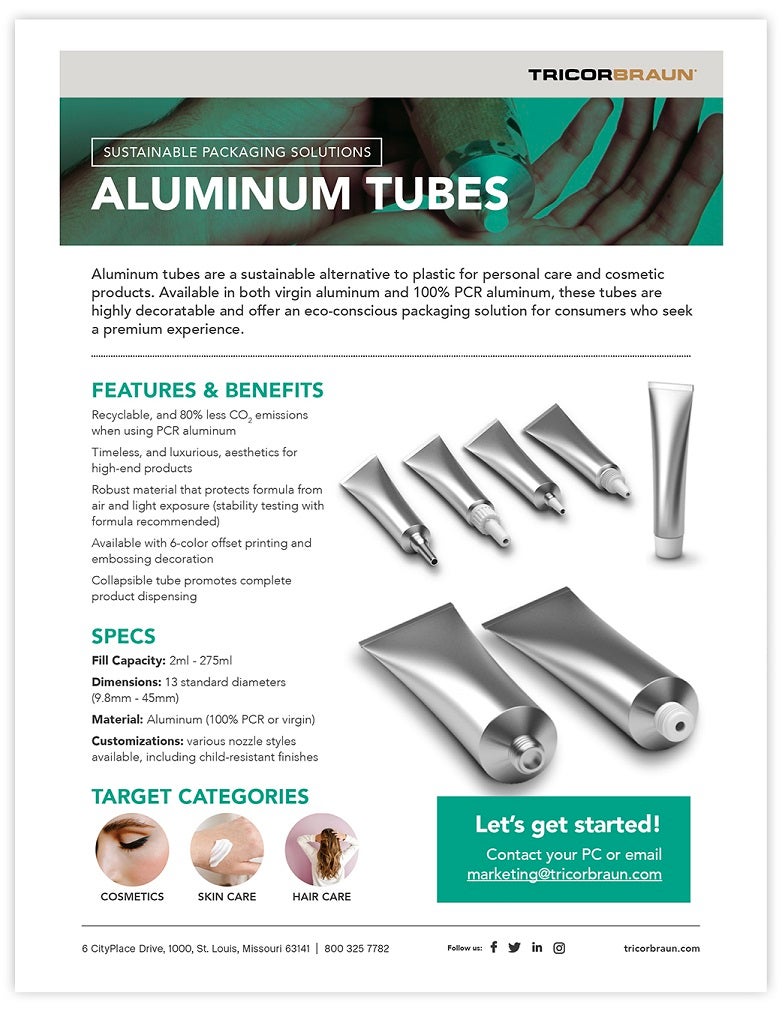 TRICORBRAUN

SUSTAINABLE PACKAGING SOLUTIONS

ALUMINUM TUBES

Aluminum tubes are a sustainable alternative to plastic for personal care and cosmetic products. Available in both virgin aluminum and 100% PCR aluminum, these tubes are highly decoratable and offer an eco-conscious packaging solution for consumers who seek a premium experience.

FEATURES & BENEFITS

Recyclable, and 80% less $CO_2$ emissions when using PCR aluminum

Timeless, and luxurious, aesthetics for high-end products

Robust material that protects formula from air and light exposure (stability testing with formula recommended)

Available with 6-color offset printing and embossing decoration

Collapsible tube promotes complete product dispensing

SPECS

Fill Capacity: 2ml - 275ml

Dimensions: 13 standard diameters (9.8mm - 45mm)

Material: Aluminum (100% PCR or virgin)

Customizations: various nozzle styles available, including child-resistant finishes

TARGET CATEGORIES

COSMETICS

SKIN CARE

HAIR CARE

Let's get started!

Contact your PC or email marketing@tricorbraun.com

6 CityPlace Drive, 1000, St. Louis, Missouri 63141 | 800 325 7782

Follow us:

tricorbraun.com